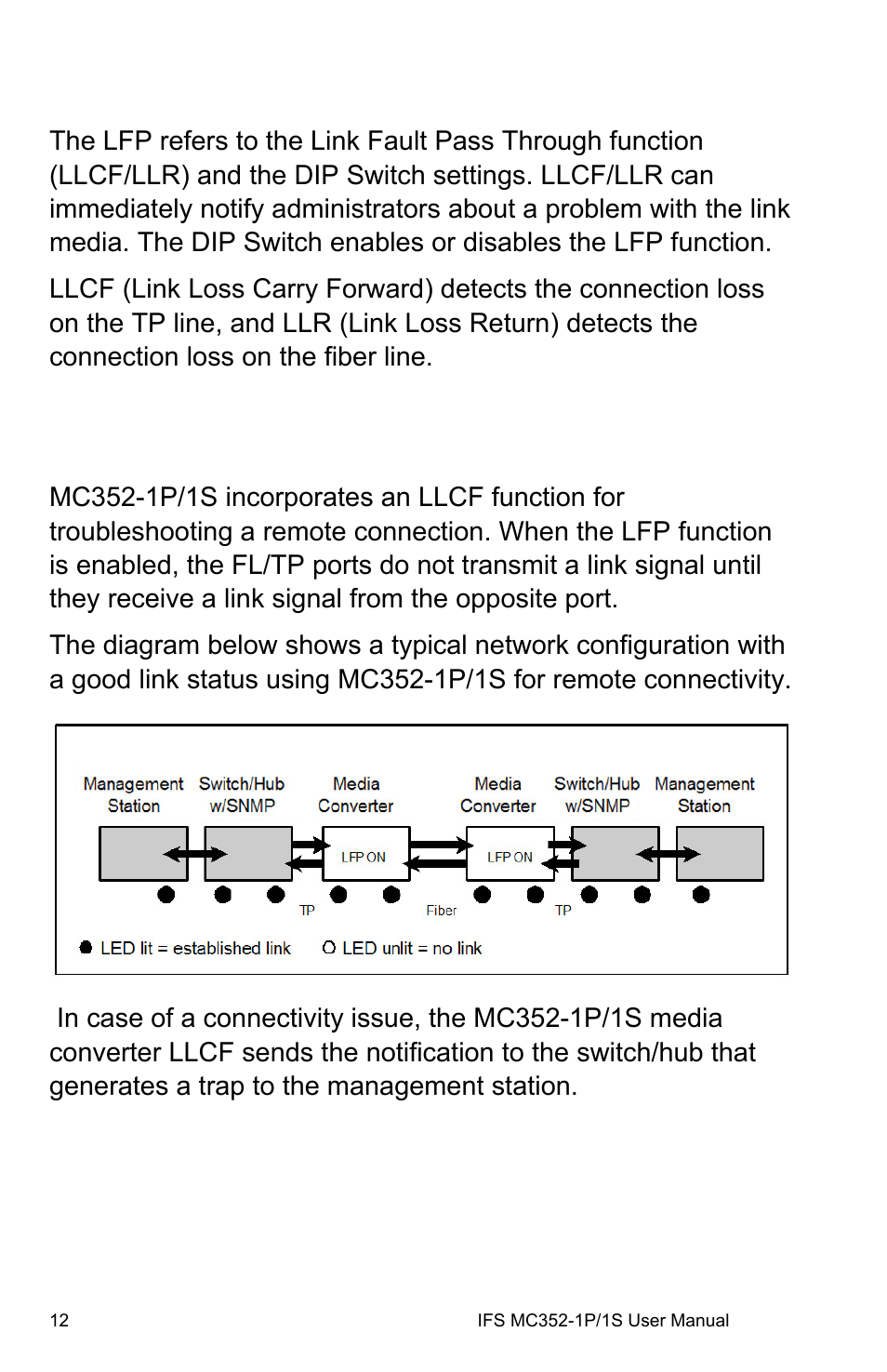 The LFP refers to the Link Fault Pass Through function (LLCF/LLR) and the DIP Switch settings. LLCF/LLR can immediately notify administrators about a problem with the link media. The DIP Switch enables or disables the LFP function.

LLCF (Link Loss Carry Forward) detects the connection loss on the TP line, and LLR (Link Loss Return) detects the connection loss on the fiber line.

MC352-1P/1S incorporates an LLCF function for troubleshooting a remote connection. When the LFP function is enabled, the FL/TP ports do not transmit a link signal until they receive a link signal from the opposite port.

The diagram below shows a typical network configuration with a good link status using MC352-1P/1S for remote connectivity.

Management Station

Switch/Hub w/SNMP

Media Converter

Media Converter

Switch/Hub w/SNMP

Management Station

LFP ON

LFP ON

TP

Fiber

TP

LED lit = established link

LED unlit = no link

In case of a connectivity issue, the MC352-1P/1S media converter LLCF sends the notification to the switch/hub that generates a trap to the management station.

12

IFS MC352-1P/1S User Manual